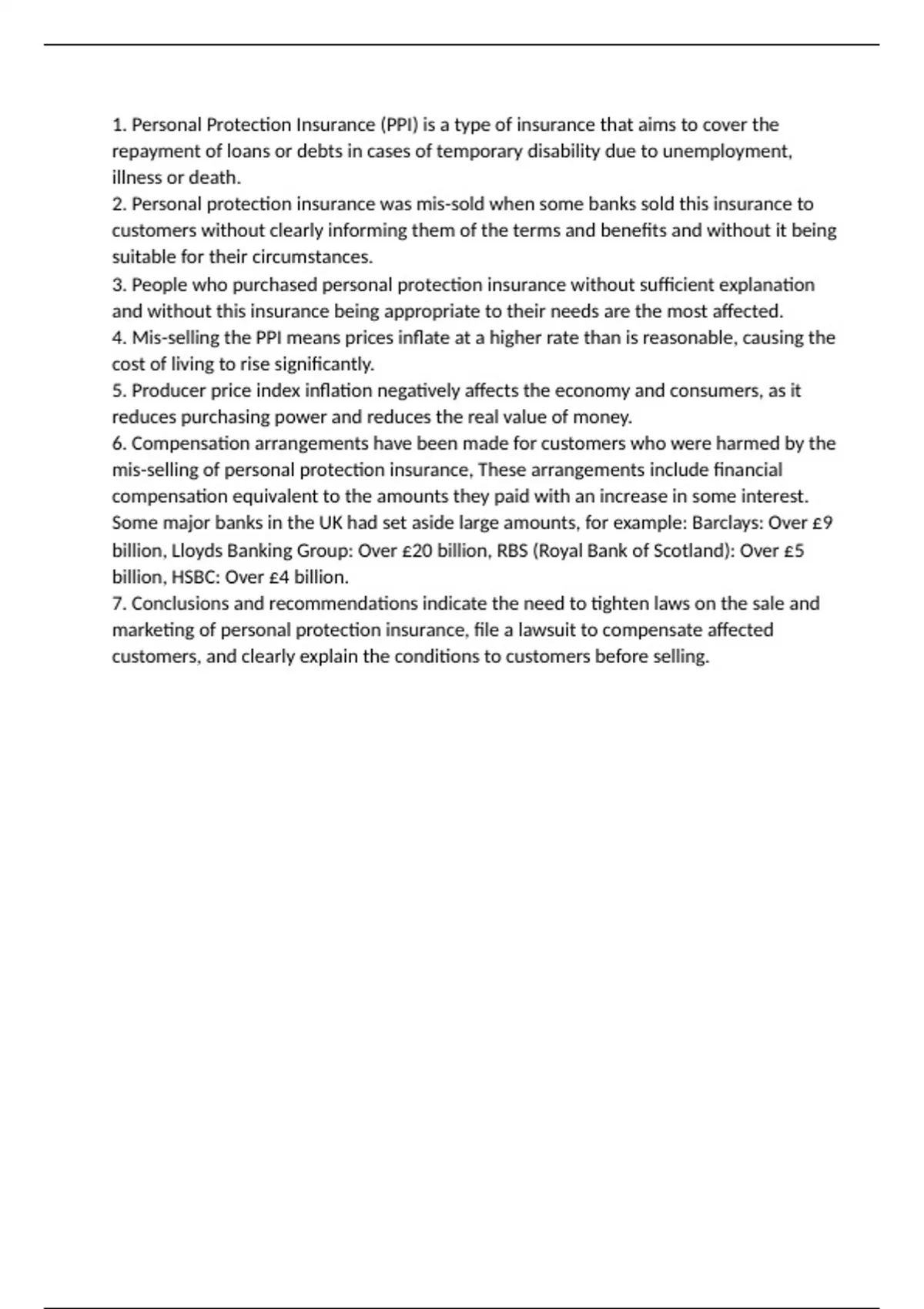 1. Personal Protection Insurance (PPI) is a type of insurance that aims to cover the repayment of loans or debts in cases of temporary disability due to unemployment, illness or death.
2. Personal protection insurance was mis-sold when some banks sold this insurance to customers without clearly informing them of the terms and benefits and without it being suitable for their circumstances.
3. People who purchased personal protection insurance without sufficient explanation and without this insurance being appropriate to their needs are the most affected.
4. Mis-selling the PPI means prices inflate at a higher rate than is reasonable, causing the cost of living to rise significantly.
5. Producer price index inflation negatively affects the economy and consumers, as it reduces purchasing power and reduces the real value of money.
6. Compensation arrangements have been made for customers who were harmed by the mis-selling of personal protection insurance, These arrangements include financial compensation equivalent to the amounts they paid with an increase in some interest. Some major banks in the UK had set aside large amounts, for example: Barclays: Over £9 billion, Lloyds Banking Group: Over £20 billion, RBS (Royal Bank of Scotland): Over £5 billion, HSBC: Over £4 billion.
7. Conclusions and recommendations indicate the need to tighten laws on the sale and marketing of personal protection insurance, file a lawsuit to compensate affected customers, and clearly explain the conditions to customers before selling.